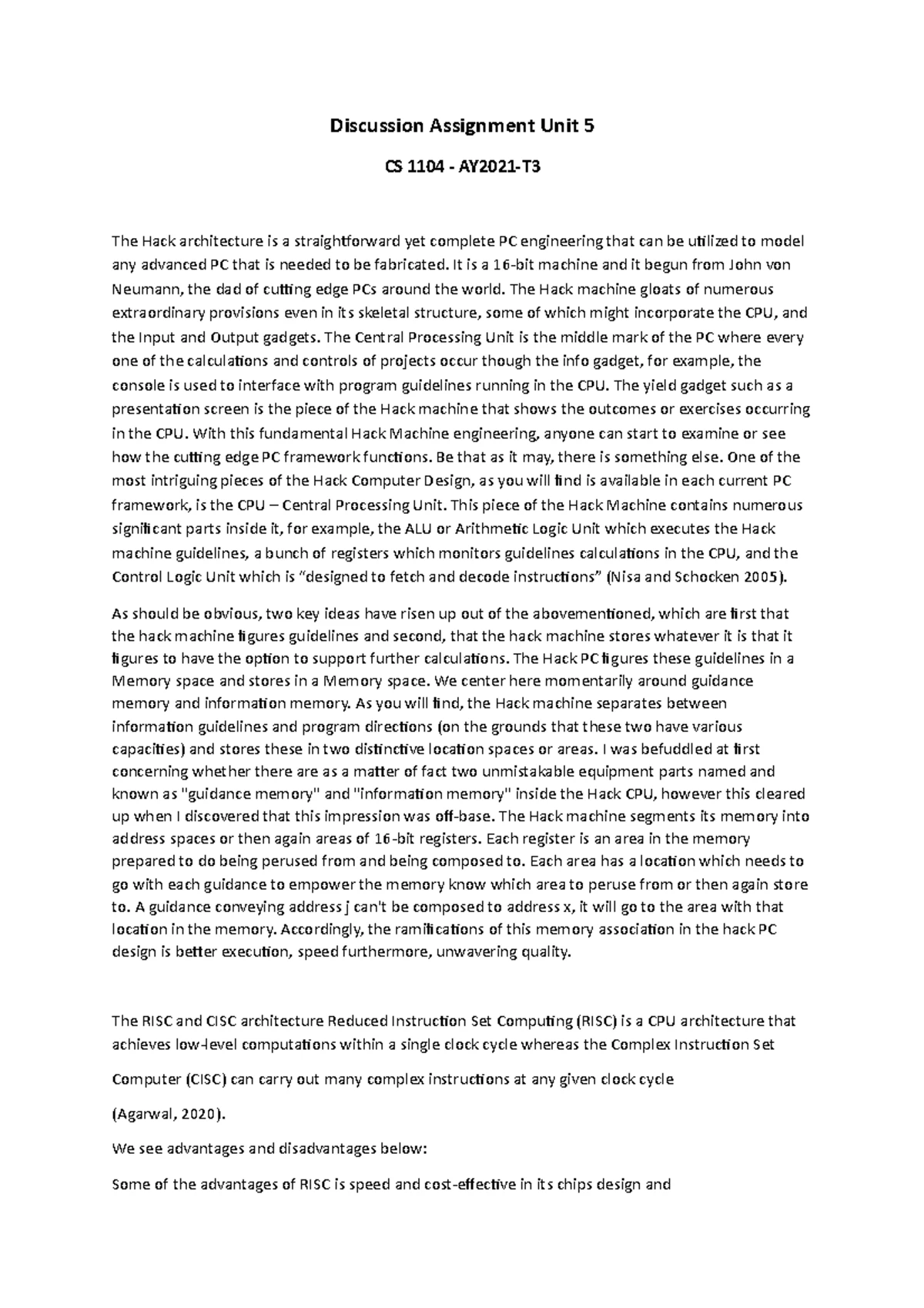 Discussion Assignment Unit 5

CS 1104 - AY2021-T3

The Hack architecture is a straightforward yet complete PC engineering that can be utilized to model any advanced PC that is needed to be fabricated. It is a 16-bit machine and it begun from John von Neumann, the dad of cutting edge PCs around the world. The Hack machine gloats of numerous extraordinary provisions even in its skeletal structure, some of which might incorporate the CPU, and the Input and Output gadgets. The Central Processing Unit is the middle mark of the PC where every one of the calculations and controls of projects occur though the info gadget, for example, the console is used to interface with program guidelines running in the CPU. The yield gadget such as a presentation screen is the piece of the Hack machine that shows the outcomes or exercises occurring in the CPU. With this fundamental Hack Machine engineering, anyone can start to examine or see how the cutting edge PC framework functions. Be that as it may, there is something else. One of the most intriguing pieces of the Hack Computer Design, as you will find is available in each current PC framework, is the CPU – Central Processing Unit. This piece of the Hack Machine contains numerous significant parts inside it, for example, the ALU or Arithmetic Logic Unit which executes the Hack machine guidelines, a bunch of registers which monitors guidelines calculations in the CPU, and the Control Logic Unit which is “designed to fetch and decode instructions” (Nisa and Schocken 2005).

As should be obvious, two key ideas have risen up out of the abovementioned, which are first that the hack machine figures guidelines and second, that the hack machine stores whatever it is that it figures to have the option to support further calculations. The Hack PC figures these guidelines in a Memory space and stores in a Memory space. We center here momentarily around guidance memory and information memory. As you will find, the Hack machine separates between information guidelines and program directions (on the grounds that these two have various capacities) and stores these in two distinctive location spaces or areas. I was befuddled at first concerning whether there are as a matter of fact two unmistakable equipment parts named and known as "guidance memory" and "information memory" inside the Hack CPU, however this cleared up when I discovered that this impression was off-base. The Hack machine segments its memory into address spaces or then again areas of 16-bit registers. Each register is an area in the memory prepared to do being perused from and being composed to. Each area has a location which needs to go with each guidance to empower the memory know which area to peruse from or then again store to. A guidance conveying address j can't be composed to address x, it will go to the area with that location in the memory. Accordingly, the ramifications of this memory association in the hack PC design is better execution, speed furthermore, unwavering quality.

The RISC and CISC architecture Reduced Instruction Set Computing (RISC) is a CPU architecture that achieves low-level computations within a single clock cycle whereas the Complex Instruction Set

Computer (CISC) can carry out many complex instructions at any given clock cycle

(Agarwal, 2020).

We see advantages and disadvantages below:

Some of the advantages of RISC is speed and cost-effective in its chips design and